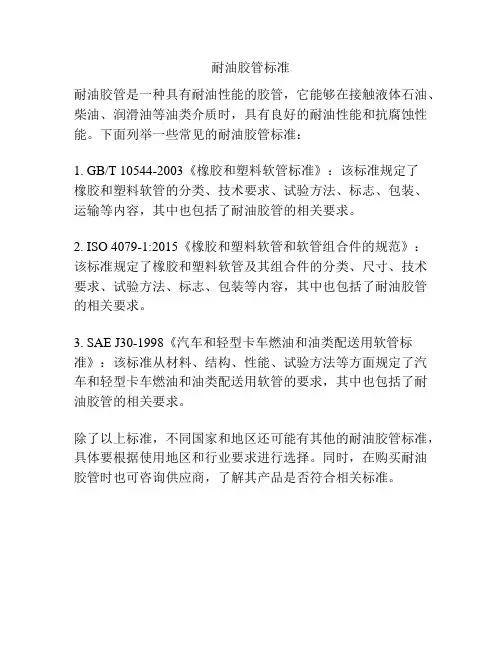 耐油胶管标准

耐油胶管是一种具有耐油性能的胶管，它能够在接触液体石油、柴油、润滑油等油类介质时，具有良好的耐油性能和抗腐蚀性能。下面列举一些常见的耐油胶管标准：

1. GB/T 10544-2003《橡胶和塑料软管标准》：该标准规定了橡胶和塑料软管的分类、技术要求、试验方法、标志、包装、运输等内容，其中也包括了耐油胶管的相关要求。

2. ISO 4079-1:2015《橡胶和塑料软管和软管组合件的规范》：该标准规定了橡胶和塑料软管及其组合件的分类、尺寸、技术要求、试验方法、标志、包装等内容，其中也包括了耐油胶管的相关要求。

3. SAE J30-1998《汽车和轻型卡车燃油和油类配送用软管标准》：该标准从材料、结构、性能、试验方法等方面规定了汽车和轻型卡车燃油和油类配送用软管的要求，其中也包括了耐油胶管的相关要求。

除了以上标准，不同国家和地区还可能有其他的耐油胶管标准，具体要根据使用地区和行业要求进行选择。同时，在购买耐油胶管时也可咨询供应商，了解其产品是否符合相关标准。